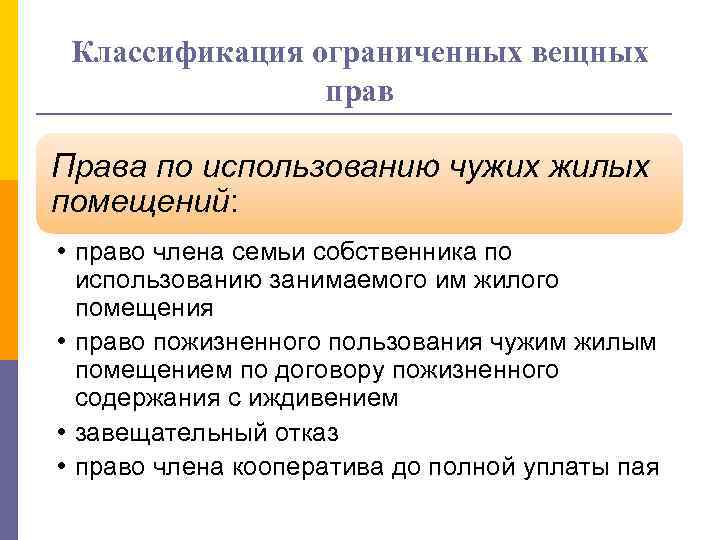 Классификация ограниченных вещных прав

Права по использованию чужих жилых помещений:

• право члена семьи собственника по использованию занимаемого им жилого помещения
• право пожизненного пользования чужим жилым помещением по договору пожизненного содержания с иждивением
• завещательный отказ
• право члена кооператива до полной уплаты пая